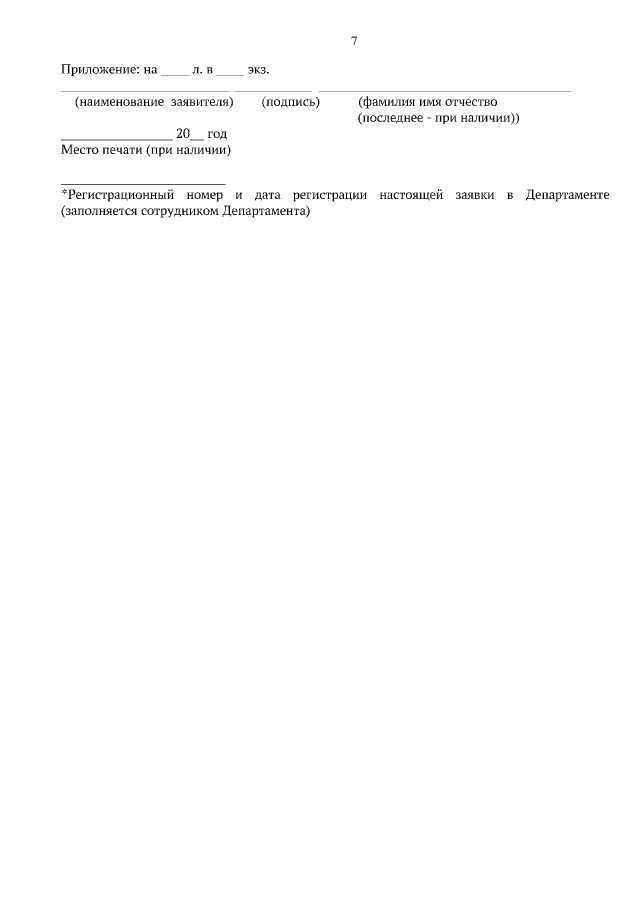 7

Приложение: на ____ л. в ____ экз.

(наименование заявителя) (подпись) (фамилия имя отчество (последнее - при наличии))

________________ 20__ год
Место печати (при наличии)

*Регистрационный номер и дата регистрации настоящей заявки в Департаменте (заполняется сотрудником Департамента)